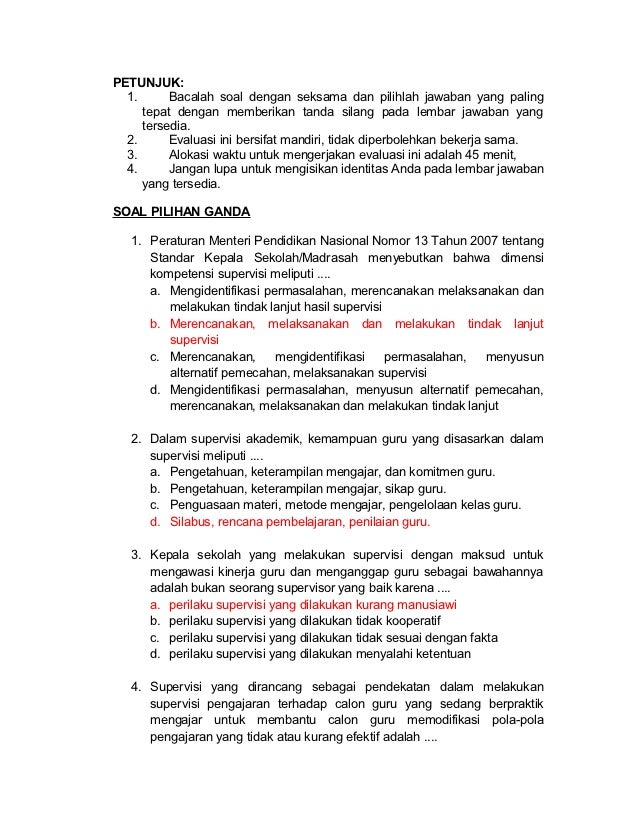 PETUNJUK:
1. Bacalah soal dengan seksama dan pilihlah jawaban yang paling tepat dengan memberikan tanda silang pada lembar jawaban yang tersedia.
2. Evaluasi ini bersifat mandiri, tidak diperbolehkan bekerja sama.
3. Alokasi waktu untuk mengerjakan evaluasi ini adalah 45 menit,
4. Jangan lupa untuk mengisikan identitas Anda pada lembar jawaban yang tersedia.

SOAL PILIHAN GANDA

1. Peraturan Menteri Pendidikan Nasional Nomor 13 Tahun 2007 tentang Standar Kepala Sekolah/Madrasah menyebutkan bahwa dimensi kompetensi supervisi meliputi ....
a. Mengidentifikasi permasalahan, merencanakan melaksanakan dan melakukan tindak lanjut hasil supervisi
b. Merencanakan, melaksanakan dan melakukan tindak lanjut supervisi
c. Merencanakan, mengidentifikasi permasalahan, menyusun alternatif pemecahan, melaksanakan supervisi
d. Mengidentifikasi permasalahan, menyusun alternatif pemecahan, merencanakan, melaksanakan dan melakukan tindak lanjut

2. Dalam supervisi akademik, kemampuan guru yang disasarkan dalam supervisi meliputi ....
a. Pengetahuan, keterampilan mengajar, dan komitmen guru.
b. Pengetahuan, keterampilan mengajar, sikap guru.
c. Penguasaan materi, metode mengajar, pengelolaan kelas guru.
d. Silabus, rencana pembelajaran, penilaian guru.

3. Kepala sekolah yang melakukan supervisi dengan maksud untuk mengawasi kinerja guru dan menganggap guru sebagai bawahannya adalah bukan seorang supervisor yang baik karena ....
a. perilaku supervisi yang dilakukan kurang manusiawi
b. perilaku supervisi yang dilakukan tidak kooperatif
c. perilaku supervisi yang dilakukan tidak sesuai dengan fakta
d. perilaku supervisi yang dilakukan menyalahi ketentuan

4. Supervisi yang dirancang sebagai pendekatan dalam melakukan supervisi pengajaran terhadap calon guru yang sedang berpraktik mengajar untuk membantu calon guru memodifikasi pola-pola pengajaran yang tidak atau kurang efektif adalah ....